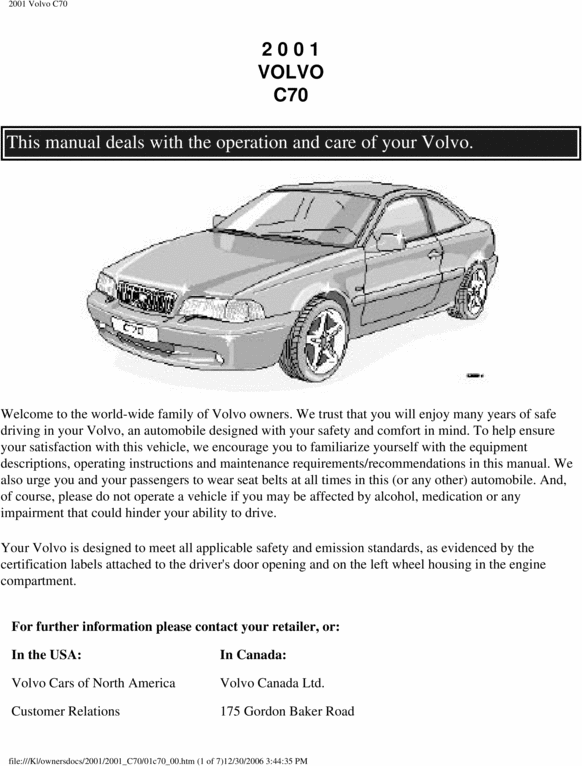 2001 Volvo C70

2 0 0 1
VOLVO
C70

This manual deals with the operation and care of your Volvo.

C70

Welcome to the world-wide family of Volvo owners. We trust that you will enjoy many years of safe driving in your Volvo, an automobile designed with your safety and comfort in mind. To help ensure your satisfaction with this vehicle, we encourage you to familiarize yourself with the equipment descriptions, operating instructions and maintenance requirements/recommendations in this manual. We also urge you and your passengers to wear seat belts at all times in this (or any other) automobile. And, of course, please do not operate a vehicle if you may be affected by alcohol, medication or any impairment that could hinder your ability to drive.

Your Volvo is designed to meet all applicable safety and emission standards, as evidenced by the certification labels attached to the driver's door opening and on the left wheel housing in the engine compartment.

For further information please contact your retailer, or:

| In the USA: | In Canada: |
|---|---|
| Volvo Cars of North America | Volvo Canada Ltd. |
| Customer Relations | 175 Gordon Baker Road |

file:///K|/ownersdocs/2001/2001_C70/01c70_00.htm (1 of 7)12/30/2006 3:44:35 PM